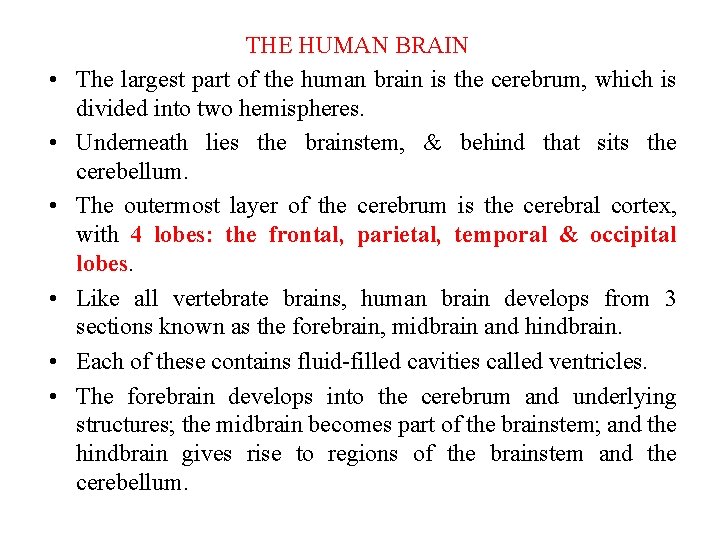 THE HUMAN BRAIN

• The largest part of the human brain is the cerebrum, which is divided into two hemispheres.

• Underneath lies the brainstem, & behind that sits the cerebellum.

• The outermost layer of the cerebrum is the cerebral cortex, with 4 lobes: the frontal, parietal, temporal & occipital lobes.

• Like all vertebrate brains, human brain develops from 3 sections known as the forebrain, midbrain and hindbrain.

• Each of these contains fluid-filled cavities called ventricles.

• The forebrain develops into the cerebrum and underlying structures; the midbrain becomes part of the brainstem; and the hindbrain gives rise to regions of the brainstem and the cerebellum.